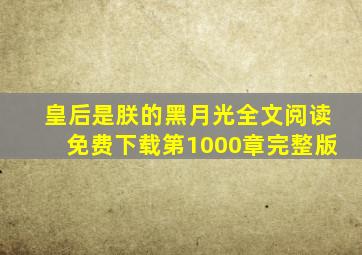 皇后是朕的黑月光全文阅读
免费下载第1000章完整版